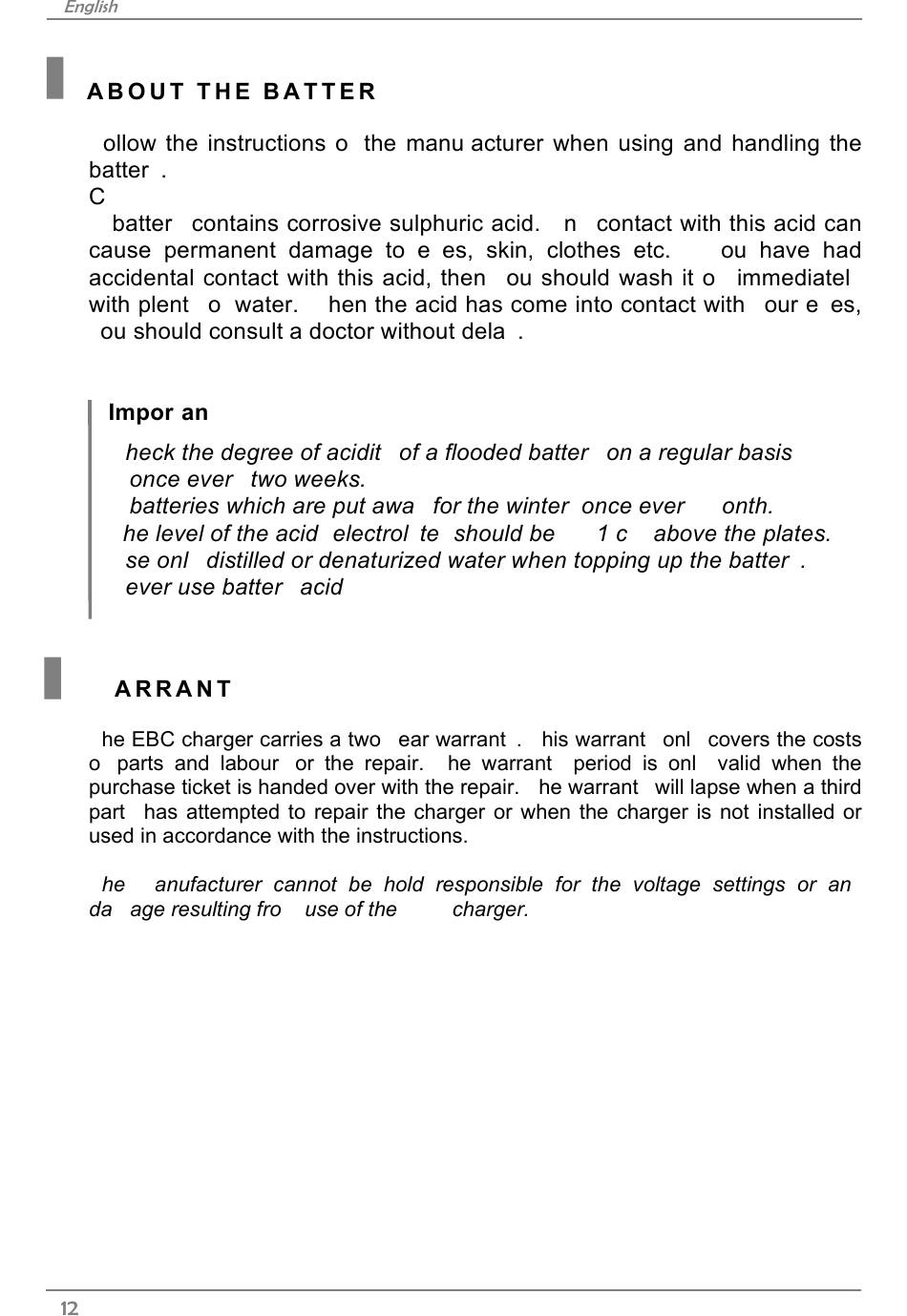 English

ABOUT THE BATTER

ollow the instructions o the manu acturer when using and handling the batter .
C
batter contains corrosive sulphuric acid. n contact with this acid can cause permanent damage to e es, skin, clothes etc. ou have had accidental contact with this acid, then ou should wash it o immediatel with plent o water. hen the acid has come into contact with our e es, ou should consult a doctor without dela .

Impor an

heck the degree of acidit of a flooded batter on a regular basis
once ever two weeks.
batteries which are put awa for the winter once ever onth.
he level of the acid electrol te should be 1 c above the plates.
se onl distilled or denaturized water when topping up the batter .
ever use batter acid

ARRANT

he EBC charger carries a two ear warrant . his warrant onl covers the costs o parts and labour or the repair. he warrant period is onl valid when the purchase ticket is handed over with the repair. he warrant will lapse when a third part has attempted to repair the charger or when the charger is not installed or used in accordance with the instructions.

he anufacturer cannot be hold responsible for the voltage settings or an da age resulting fro use of the charger.

12